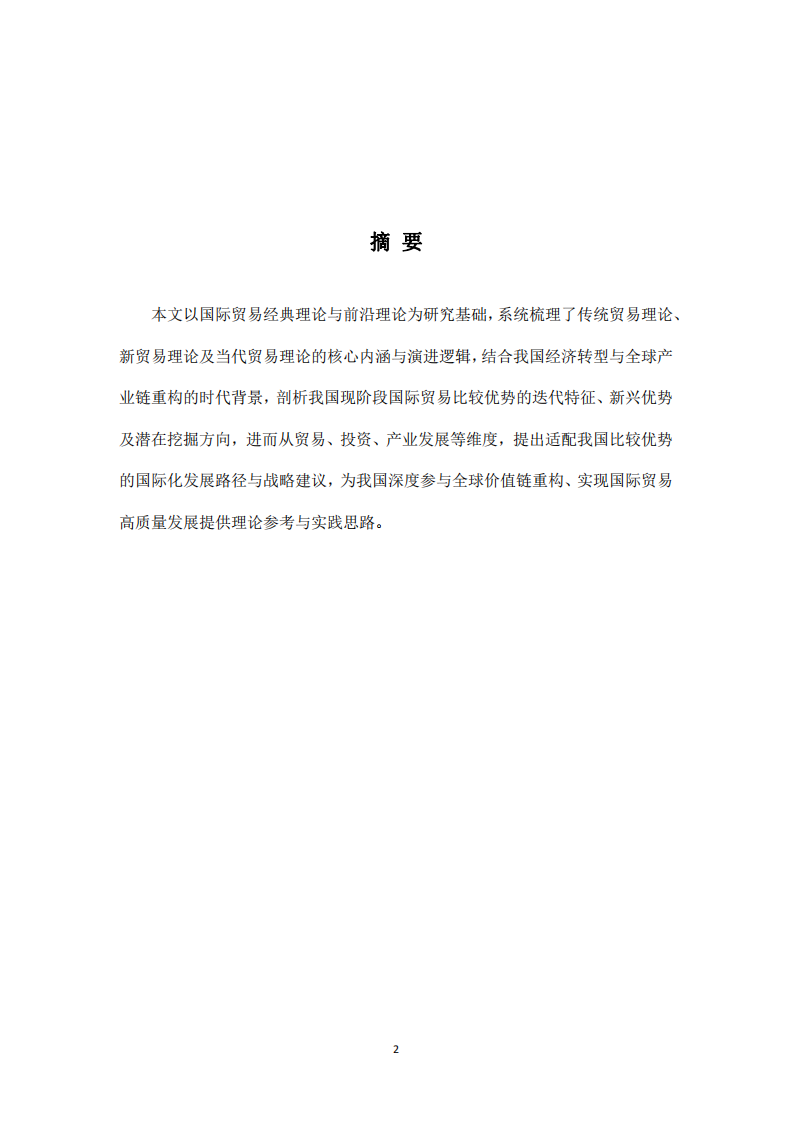 摘 要

本文以国际贸易经典理论与前沿理论为研究基础，系统梳理了传统贸易理论、新贸易理论及当代贸易理论的核心内涵与演进逻辑，结合我国经济转型与全球产业链重构的时代背景，剖析我国现阶段国际贸易比较优势的迭代特征、新兴优势及潜在挖掘方向，进而从贸易、投资、产业发展等维度，提出适配我国比较优势的国际化发展路径与战略建议，为我国深度参与全球价值链重构、实现国际贸易高质量发展提供理论参考与实践思路。

2